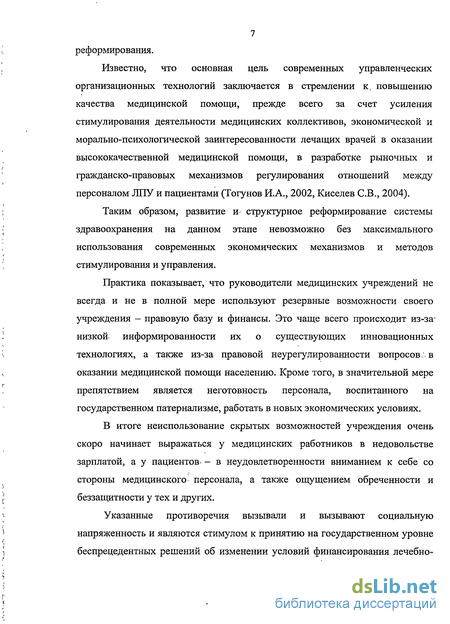 7

реформирования.

Известно, что основная цель современных управленческих организационных технологий заключается в стремлении к повышению качества медицинской помощи, прежде всего за счет усиления стимулирования деятельности медицинских коллективов, экономической и морально-психологической заинтересованности лечащих врачей в оказании высококачественной медицинской помощи, в разработке рыночных и гражданско-правовых механизмов регулирования отношений между персоналом ЛПУ и пациентами (Тогунов И.А., 2002, Киселев С.В., 2004).

Таким образом, развитие и структурное реформирование системы здравоохранения на данном этапе невозможно без максимального использования современных экономических механизмов и методов стимулирования и управления.

Практика показывает, что руководители медицинских учреждений не всегда и не в полной мере используют резервные возможности своего учреждения – правовую базу и финансы. Это чаще всего происходит из-за низкой информированности их о существующих инновационных технологиях, а также из-за правовой неурегулированности вопросов в оказании медицинской помощи населению. Кроме того, в значительной мере препятствием является неготовность персонала, воспитанного на государственном патернализме, работать в новых экономических условиях.

В итоге неиспользование скрытых возможностей учреждения очень скоро начинает выражаться у медицинских работников в недовольстве зарплатой, а у пациентов – в неудовлетворенности вниманием к себе со стороны медицинского персонала, а также ощущением обреченности и беззащитности у тех и других.

Указанные противоречия вызывали и вызывают социальную напряженность и являются стимулом к принятию на государственном уровне беспрецедентных решений об изменении условий финансирования лечебно-

dsLib.net
библиотека диссертаций